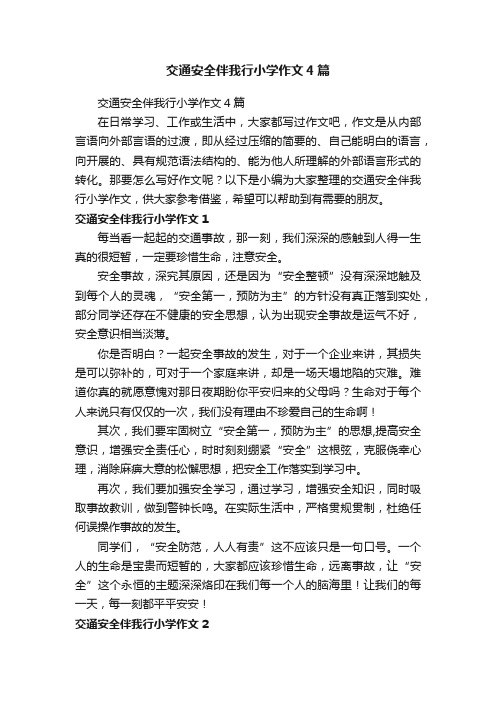 交通安全伴我行小学作文4篇

交通安全伴我行小学作文4篇

在日常学习、工作或生活中，大家都写过作文吧，作文是从内部言语向外部言语的过渡，即从经过压缩的简要的、自己能明白的语言，向开展的、具有规范语法结构的、能为他人所理解的外部语言形式的转化。那要怎么写好作文呢？以下是小编为大家整理的交通安全伴我行小学作文，供大家参考借鉴，希望可以帮助到有需要的朋友。

交通安全伴我行小学作文1

每当看一起起的交通事故，那一刻，我们深深的感触到人得一生真的很短暂，一定要珍惜生命，注意安全。

安全事故，深究其原因，还是因为“安全整顿”没有深深地触及到每个人的灵魂，“安全第一，预防为主”的方针没有真正落到实处，部分同学还存在不健康的安全思想，认为出现安全事故是运气不好，安全意识相当淡薄。

你是否明白？一起安全事故的发生，对于一个企业来讲，其损失是可以弥补的，可对于一个家庭来讲，却是一场天塌地陷的灾难。难道你真的就愿意愧对那日夜期盼你平安归来的父母吗？生命对于每个人来说只有仅仅的一次，我们没有理由不珍爱自己的生命啊！

其次，我们要牢固树立“安全第一，预防为主”的思想,提高安全意识，增强安全责任心，时时刻刻绷紧“安全”这根弦，克服侥幸心理，消除麻痹大意的松懈思想，把安全工作落实到学习中。

再次，我们要加强安全学习，通过学习，增强安全知识，同时吸取事故教训，做到警钟长鸣。在实际生活中，严格贯规贯制，杜绝任何误操作事故的发生。

同学们，“安全防范，人人有责”这不应该只是一句口号。一个人的生命是宝贵而短暂的，大家都应该珍惜生命，远离事故，让“安全”这个永恒的主题深深烙印在我们每一个人的脑海里！让我们的每一天，每一刻都平平安安！

交通安全伴我行小学作文2